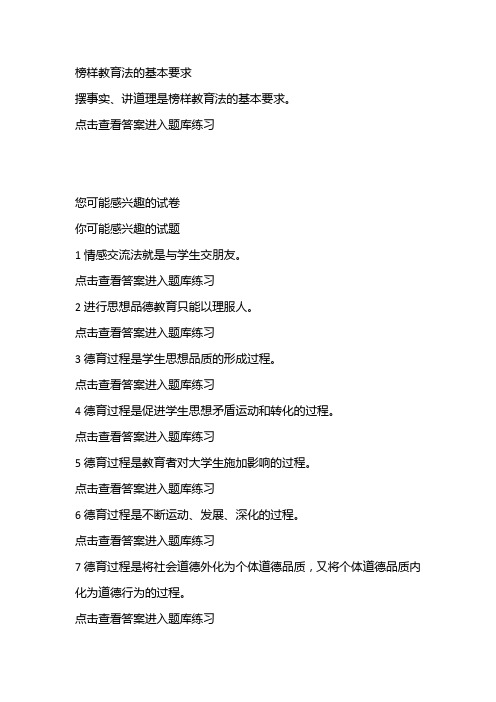 榜样教育法的基本要求

摆事实、讲道理是榜样教育法的基本要求。

点击查看答案进入题库练习

您可能感兴趣的试卷

你可能感兴趣的试题

1 情感交流法就是与学生交朋友。

点击查看答案进入题库练习

2 进行思想品德教育只能以理服人。

点击查看答案进入题库练习

3 德育过程是学生思想品质的形成过程。

点击查看答案进入题库练习

4 德育过程是促进学生思想矛盾运动和转化的过程。

点击查看答案进入题库练习

5 德育过程是教育者对大学生施加影响的过程。

点击查看答案进入题库练习

6 德育过程是不断运动、发展、深化的过程。

点击查看答案进入题库练习

7 德育过程是将社会道德外化为个体道德品质，又将个体道德品质内化为道德行为的过程。

点击查看答案进入题库练习